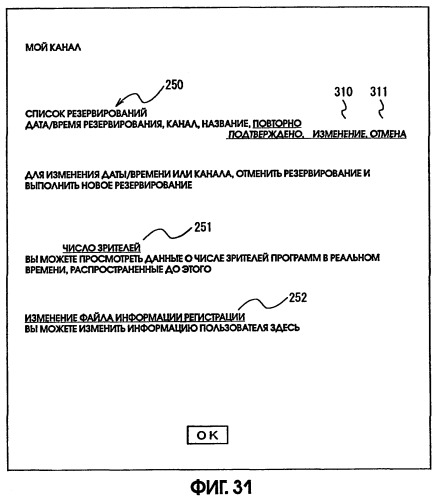 МОЙ КАНАЛ

250

310 311

СПИСОК РЕЗЕРВИРОВАНИЙ
ДАТА/ВРЕМЯ РЕЗЕРВИРОВАНИЯ, КАНАЛ, НАЗВАНИЕ, ПОВТОРНО ПОДТВЕРЖДЕНО, ИЗМЕНЕНИЕ, ОТМЕНА

ДЛЯ ИЗМЕНЕНИЯ ДАТЫ/ВРЕМЕНИ ИЛИ КАНАЛА, ОТМЕНИТЬ РЕЗЕРВИРОВАНИЕ И ВЫПОЛНИТЬ НОВОЕ РЕЗЕРВИРОВАНИЕ

251

ЧИСЛО ЗРИТЕЛЕЙ
ВЫ МОЖЕТЕ ПРОСМОТРЕТЬ ДАННЫЕ О ЧИСЛЕ ЗРИТЕЛЕЙ ПРОГРАММ В РЕАЛЬНОМ ВРЕМЕНИ, РАСПРОСТРАНЕННЫЕ ДО ЭТОГО

252

ИЗМЕНЕНИЕ ФАЙЛА ИНФОРМАЦИИ РЕГИСТРАЦИИ
ВЫ МОЖЕТЕ ИЗМЕНИТЬ ИНФОРМАЦИЮ ПОЛЬЗОВАТЕЛЯ ЗДЕСЬ

OK

ФИГ. 31